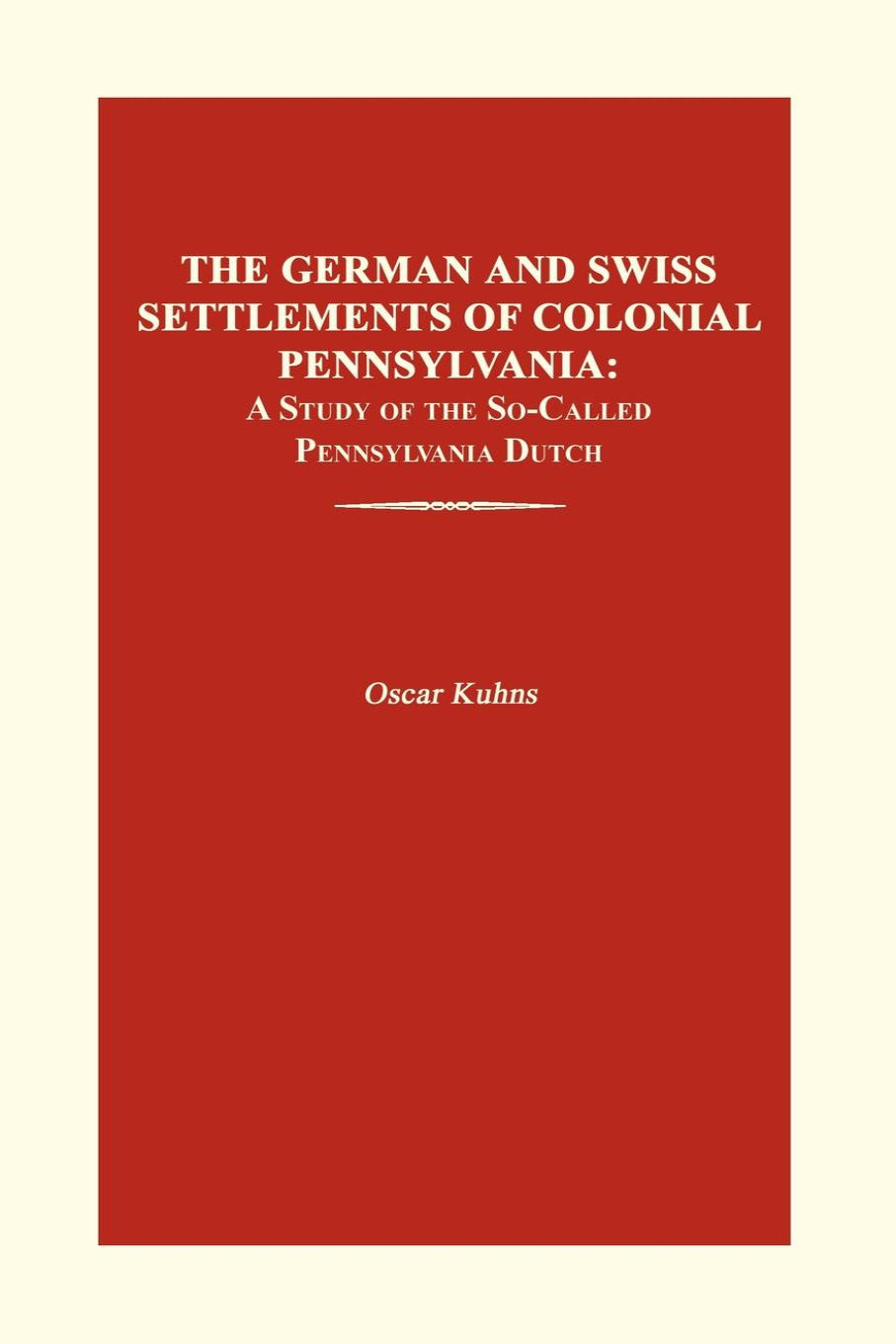 THE GERMAN AND SWISS SETTLEMENTS OF COLONIAL PENNSYLVANIA:
A STUDY OF THE SO-CALLED PENNSYLVANIA DUTCH

Oscar Kuhns